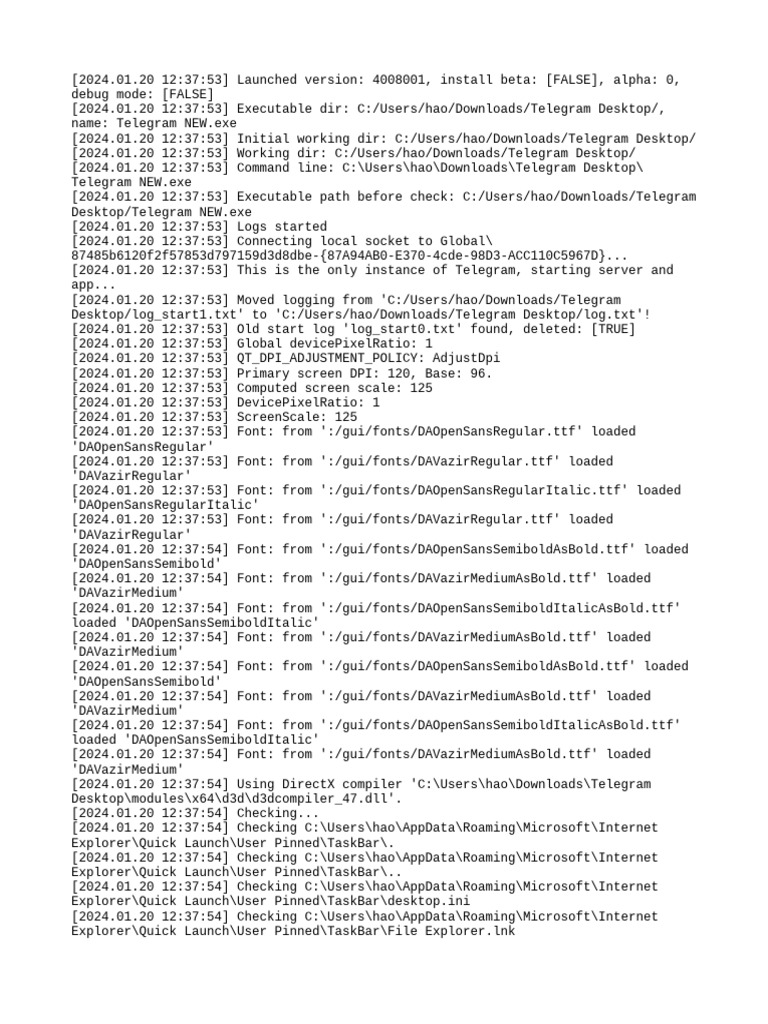 [2024.01.20 12:37:53] Launched version: 4008001, install beta: [FALSE], alpha: 0, debug mode: [FALSE]
[2024.01.20 12:37:53] Executable dir: C:/Users/hao/Downloads/Telegram Desktop/, name: Telegram NEW.exe
[2024.01.20 12:37:53] Initial working dir: C:/Users/hao/Downloads/Telegram Desktop/
[2024.01.20 12:37:53] Working dir: C:/Users/hao/Downloads/Telegram Desktop/
[2024.01.20 12:37:53] Command line: C:\Users\hao\Downloads\Telegram Desktop\Telegram NEW.exe
[2024.01.20 12:37:53] Executable path before check: C:/Users/hao/Downloads/Telegram Desktop/Telegram NEW.exe
[2024.01.20 12:37:53] Logs started
[2024.01.20 12:37:53] Connecting local socket to Global\87485b6120f2f57853d797159d3d8dbe-{87A94AB0-E370-4cde-98D3-ACC110C5967D}...
[2024.01.20 12:37:53] This is the only instance of Telegram, starting server and app...
[2024.01.20 12:37:53] Moved logging from 'C:/Users/hao/Downloads/Telegram Desktop/log_start1.txt' to 'C:/Users/hao/Downloads/Telegram Desktop/log.txt'!
[2024.01.20 12:37:53] Old start log 'log_start0.txt' found, deleted: [TRUE]
[2024.01.20 12:37:53] Global devicePixelRatio: 1
[2024.01.20 12:37:53] QT_DPI_ADJUSTMENT_POLICY: AdjustDpi
[2024.01.20 12:37:53] Primary screen DPI: 120, Base: 96.
[2024.01.20 12:37:53] Computed screen scale: 125
[2024.01.20 12:37:53] DevicePixelRatio: 1
[2024.01.20 12:37:53] ScreenScale: 125
[2024.01.20 12:37:53] Font: from ':/gui/fonts/DAOpenSansRegular.ttf' loaded 'DAOpenSansRegular'
[2024.01.20 12:37:53] Font: from ':/gui/fonts/DAVazirRegular.ttf' loaded 'DAVazirRegular'
[2024.01.20 12:37:53] Font: from ':/gui/fonts/DAOpenSansRegularItalic.ttf' loaded 'DAOpenSansRegularItalic'
[2024.01.20 12:37:53] Font: from ':/gui/fonts/DAVazirRegular.ttf' loaded 'DAVazirRegular'
[2024.01.20 12:37:54] Font: from ':/gui/fonts/DAOpenSansSemiboldAsBold.ttf' loaded 'DAOpenSansSemibold'
[2024.01.20 12:37:54] Font: from ':/gui/fonts/DAVazirMediumAsBold.ttf' loaded 'DAVazirMedium'
[2024.01.20 12:37:54] Font: from ':/gui/fonts/DAOpenSansSemiboldItalicAsBold.ttf' loaded 'DAOpenSansSemiboldItalic'
[2024.01.20 12:37:54] Font: from ':/gui/fonts/DAVazirMediumAsBold.ttf' loaded 'DAVazirMedium'
[2024.01.20 12:37:54] Font: from ':/gui/fonts/DAOpenSansSemiboldAsBold.ttf' loaded 'DAOpenSansSemibold'
[2024.01.20 12:37:54] Font: from ':/gui/fonts/DAVazirMediumAsBold.ttf' loaded 'DAVazirMedium'
[2024.01.20 12:37:54] Font: from ':/gui/fonts/DAOpenSansSemiboldItalicAsBold.ttf' loaded 'DAOpenSansSemiboldItalic'
[2024.01.20 12:37:54] Font: from ':/gui/fonts/DAVazirMediumAsBold.ttf' loaded 'DAVazirMedium'
[2024.01.20 12:37:54] Using DirectX compiler 'C:\Users\hao\Downloads\Telegram Desktop\modules\x64\d3d\d3dcompiler_47.dll'.
[2024.01.20 12:37:54] Checking...
[2024.01.20 12:37:54] Checking C:\Users\hao\AppData\Roaming\Microsoft\Internet Explorer\Quick Launch\User Pinned\TaskBar\.
[2024.01.20 12:37:54] Checking C:\Users\hao\AppData\Roaming\Microsoft\Internet Explorer\Quick Launch\User Pinned\TaskBar\..
[2024.01.20 12:37:54] Checking C:\Users\hao\AppData\Roaming\Microsoft\Internet Explorer\Quick Launch\User Pinned\TaskBar\desktop.ini
[2024.01.20 12:37:54] Checking C:\Users\hao\AppData\Roaming\Microsoft\Internet Explorer\Quick Launch\User Pinned\TaskBar\File Explorer.lnk